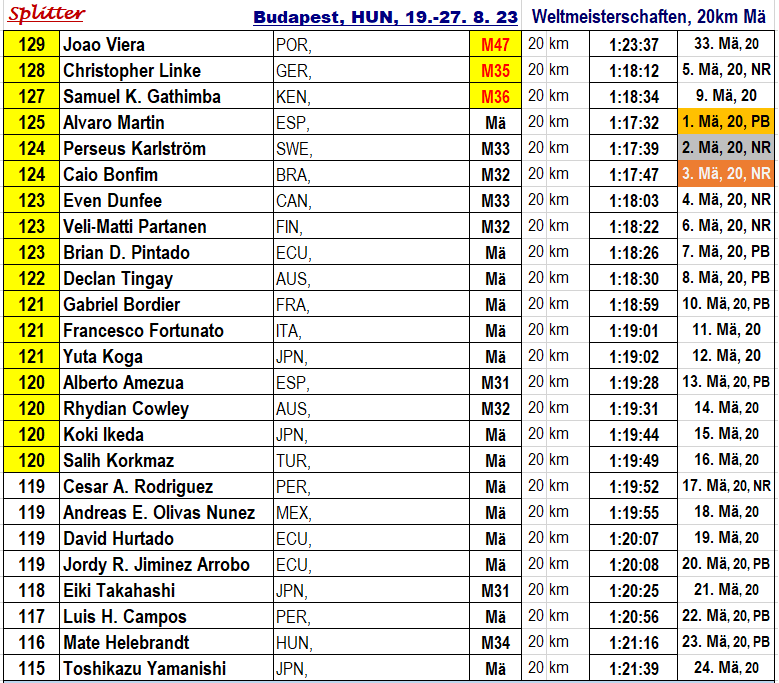 Splitter

Budapest, HUN, 19.-27. 8. 23 Weltmeisterschaften, 20km Mä

| 129 | Joao Viera | POR, | M47 | 20 km | 1:23:37 | 33. Mä, 20 |
|---|---|---|---|---|---|---|
| 128 | Christopher Linke | GER, | M35 | 20 km | 1:18:12 | 5. Mä, 20, NR |
| 127 | Samuel K. Gathimba | KEN, | M36 | 20 km | 1:18:34 | 9. Mä, 20 |
| 125 | Alvaro Martin | ESP, | Mä | 20 km | 1:17:32 | 1. Mä, 20, PB |
| 124 | Perseus Karlström | SWE, | M33 | 20 km | 1:17:39 | 2. Mä, 20, NR |
| 124 | Caio Bonfim | BRA, | M32 | 20 km | 1:17:47 | 3. Mä, 20, NR |
| 123 | Even Dunfee | CAN, | M33 | 20 km | 1:18:03 | 4. Mä, 20, NR |
| 123 | Veli-Matti Partanen | FIN, | M32 | 20 km | 1:18:22 | 6. Mä, 20, NR |
| 123 | Brian D. Pintado | ECU, | Mä | 20 km | 1:18:26 | 7. Mä, 20, PB |
| 122 | Declan Tingay | AUS, | Mä | 20 km | 1:18:30 | 8. Mä, 20, PB |
| 121 | Gabriel Bordier | FRA, | Mä | 20 km | 1:18:59 | 10. Mä, 20, PB |
| 121 | Francesco Fortunato | ITA, | Mä | 20 km | 1:19:01 | 11. Mä, 20 |
| 121 | Yuta Koga | JPN, | Mä | 20 km | 1:19:02 | 12. Mä, 20 |
| 120 | Alberto Amezua | ESP, | M31 | 20 km | 1:19:28 | 13. Mä, 20, PB |
| 120 | Rhydian Cowley | AUS, | M32 | 20 km | 1:19:31 | 14. Mä, 20 |
| 120 | Koki Ikeda | JPN, | Mä | 20 km | 1:19:44 | 15. Mä, 20 |
| 120 | Salih Korkmaz | TUR, | Mä | 20 km | 1:19:49 | 16. Mä, 20 |
| 119 | Cesar A. Rodriguez | PER, | Mä | 20 km | 1:19:52 | 17. Mä, 20, NR |
| 119 | Andreas E. Olivas Nunez | MEX, | Mä | 20 km | 1:19:55 | 18. Mä, 20 |
| 119 | David Hurtado | ECU, | Mä | 20 km | 1:20:07 | 19. Mä, 20 |
| 119 | Jordy R. Jiminez Arrobo | ECU, | Mä | 20 km | 1:20:08 | 20. Mä, 20, PB |
| 118 | Eiki Takahashi | JPN, | M31 | 20 km | 1:20:25 | 21. Mä, 20 |
| 117 | Luis H. Campos | PER, | Mä | 20 km | 1:20:56 | 22. Mä, 20, PB |
| 116 | Mate Helebrandt | HUN, | M34 | 20 km | 1:21:16 | 23. Mä, 20, PB |
| 115 | Toshikazu Yamanishi | JPN, | Mä | 20 km | 1:21:39 | 24. Mä, 20 |